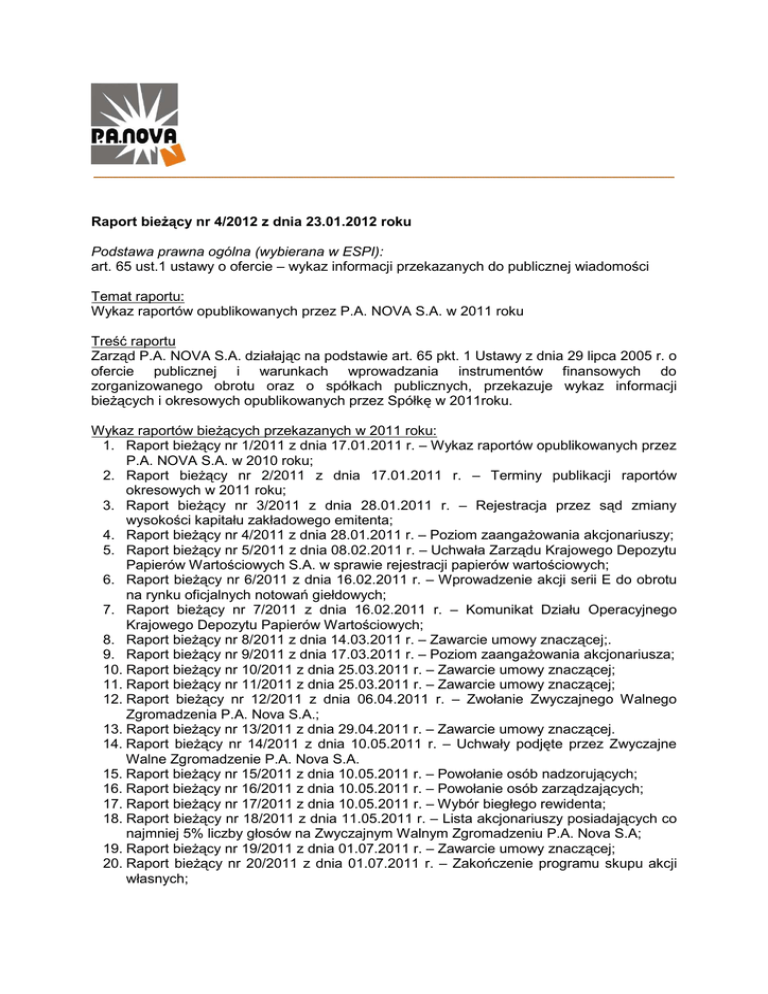 P.A.NOVA

Raport bieżący nr 4/2012 z dnia 23.01.2012 roku

Podstawa prawna ogólna (wybierana w ESPI):
art. 65 ust.1 ustawy o ofercie – wykaz informacji przekazanych do publicznej wiadomości

Temat raportu:
Wykaz raportów opublikowanych przez P.A. NOVA S.A. w 2011 roku

Treść raportu
Zarząd P.A. NOVA S.A. działając na podstawie art. 65 pkt. 1 Ustawy z dnia 29 lipca 2005 r. o ofercie publicznej i warunkach wprowadzania instrumentów finansowych do zorganizowanego obrotu oraz o spółkach publicznych, przekazuje wykaz informacji bieżących i okresowych opublikowanych przez Spółkę w 2011roku.

Wykaz raportów bieżących przekazanych w 2011 roku:
1. Raport bieżący nr 1/2011 z dnia 17.01.2011 r. – Wykaz raportów opublikowanych przez P.A. NOVA S.A. w 2010 roku;
2. Raport bieżący nr 2/2011 z dnia 17.01.2011 r. – Terminy publikacji raportów okresowych w 2011 roku;
3. Raport bieżący nr 3/2011 z dnia 28.01.2011 r. – Rejestracja przez sąd zmiany wysokości kapitału zakładowego emitenta;
4. Raport bieżący nr 4/2011 z dnia 28.01.2011 r. – Poziom zaangażowania akcjonariuszy;
5. Raport bieżący nr 5/2011 z dnia 08.02.2011 r. – Uchwała Zarządu Krajowego Depozytu Papierów Wartościowych S.A. w sprawie rejestracji papierów wartościowych;
6. Raport bieżący nr 6/2011 z dnia 16.02.2011 r. – Wprowadzenie akcji serii E do obrotu na rynku oficjalnych notowań giełdowych;
7. Raport bieżący nr 7/2011 z dnia 16.02.2011 r. – Komunikat Działu Operacyjnego Krajowego Depozytu Papierów Wartościowych;
8. Raport bieżący nr 8/2011 z dnia 14.03.2011 r. – Zawarcie umowy znaczącej;.
9. Raport bieżący nr 9/2011 z dnia 17.03.2011 r. – Poziom zaangażowania akcjonariusza;
10. Raport bieżący nr 10/2011 z dnia 25.03.2011 r. – Zawarcie umowy znaczącej;
11. Raport bieżący nr 11/2011 z dnia 25.03.2011 r. – Zawarcie umowy znaczącej;
12. Raport bieżący nr 12/2011 z dnia 06.04.2011 r. – Zwołanie Zwyczajnego Walnego Zgromadzenia P.A. Nova S.A.;
13. Raport bieżący nr 13/2011 z dnia 29.04.2011 r. – Zawarcie umowy znaczącej.
14. Raport bieżący nr 14/2011 z dnia 10.05.2011 r. – Uchwały podjęte przez Zwyczajne Walne Zgromadzenie P.A. Nova S.A.
15. Raport bieżący nr 15/2011 z dnia 10.05.2011 r. – Powołanie osób nadzorujących;
16. Raport bieżący nr 16/2011 z dnia 10.05.2011 r. – Powołanie osób zarządzających;
17. Raport bieżący nr 17/2011 z dnia 10.05.2011 r. – Wybór biegłego rewidenta;
18. Raport bieżący nr 18/2011 z dnia 11.05.2011 r. – Lista akcjonariuszy posiadających co najmniej 5% liczby głosów na Zwyczajnym Walnym Zgromadzeniu P.A. Nova S.A;
19. Raport bieżący nr 19/2011 z dnia 01.07.2011 r. – Zawarcie umowy znaczącej;
20. Raport bieżący nr 20/2011 z dnia 01.07.2011 r. – Zakończenie programu skupu akcji własnych;